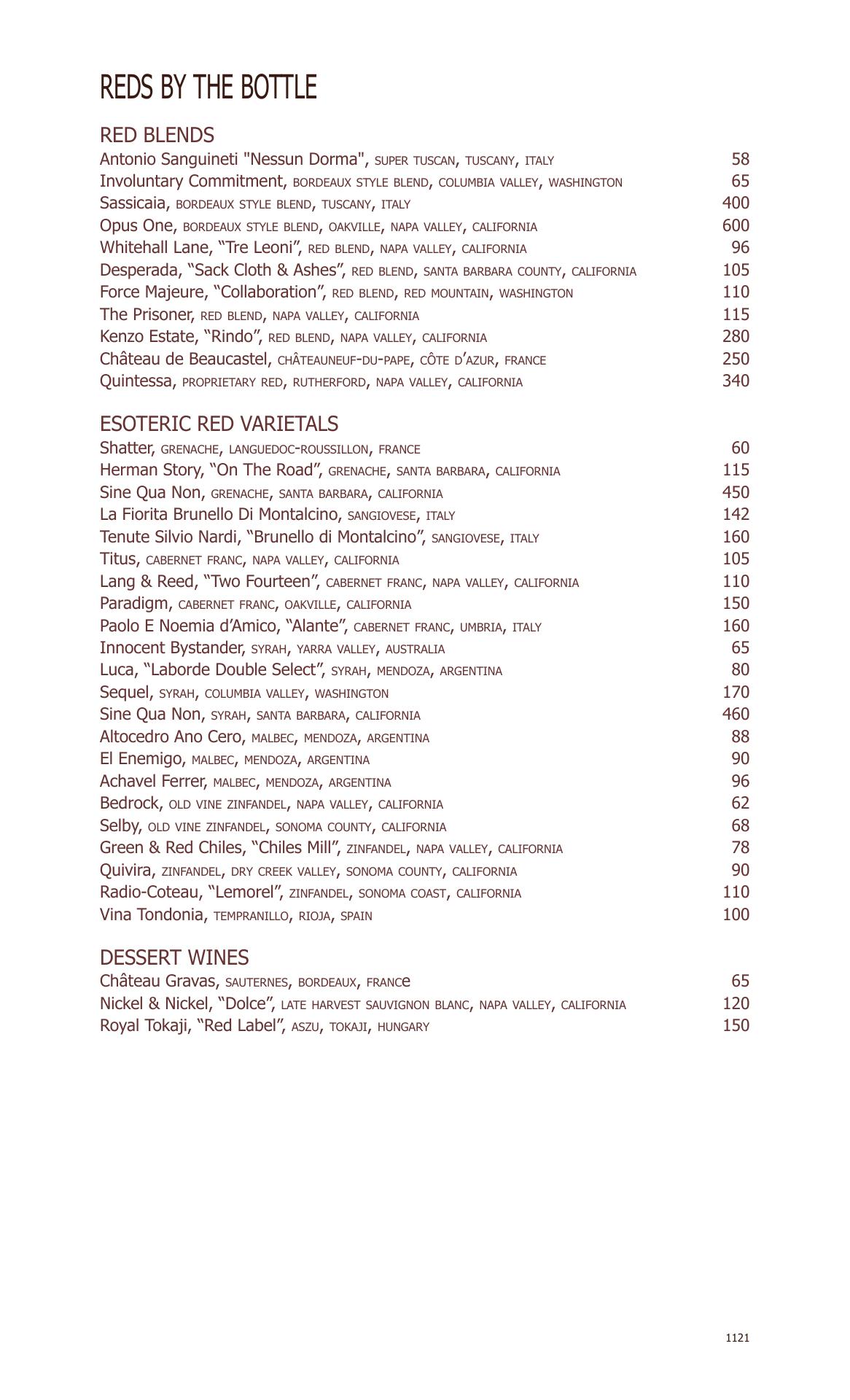 REDS BY THE BOTTLE

RED BLENDS
Antonio Sanguineti "Nessun Dorma", SUPER TUSCAN, TUSCANY, ITALY 58
Involuntary Commitment, BORDEAUX STYLE BLEND, COLUMBIA VALLEY, WASHINGTON 65
Sassicaia, BORDEAUX STYLE BLEND, TUSCANY, ITALY 400
Opus One, BORDEAUX STYLE BLEND, OAKVILLE, NAPA VALLEY, CALIFORNIA 600
Whitehall Lane, “Tre Leoni”, RED BLEND, NAPA VALLEY, CALIFORNIA 96
Desperada, “Sack Cloth & Ashes”, RED BLEND, SANTA BARBARA COUNTY, CALIFORNIA 105
Force Majeure, “Collaboration”, RED BLEND, RED MOUNTAIN, WASHINGTON 110
The Prisoner, RED BLEND, NAPA VALLEY, CALIFORNIA 115
Kenzo Estate, “Rindo”, RED BLEND, NAPA VALLEY, CALIFORNIA 280
Château de Beaucastel, CHÂTEAUNEUF-DU-PAPE, CÔTE D’AZUR, FRANCE 250
Quintessa, PROPRIETARY RED, RUTHERFORD, NAPA VALLEY, CALIFORNIA 340

ESOTERIC RED VARIETALS
Shatter, GRENACHE, LANGUEDOC-ROUSSILLON, FRANCE 60
Herman Story, “On The Road”, GRENACHE, SANTA BARBARA, CALIFORNIA 115
Sine Qua Non, GRENACHE, SANTA BARBARA, CALIFORNIA 450
La Fiorita Brunello Di Montalcino, SANGIOVESE, ITALY 142
Tenute Silvio Nardi, “Brunello di Montalcino”, SANGIOVESE, ITALY 160
Titus, CABERNET FRANC, NAPA VALLEY, CALIFORNIA 105
Lang & Reed, “Two Fourteen”, CABERNET FRANC, NAPA VALLEY, CALIFORNIA 110
Paradigm, CABERNET FRANC, OAKVILLE, CALIFORNIA 150
Paolo E Noemia d’Amico, “Alante”, CABERNET FRANC, UMBRIA, ITALY 160
Innocent Bystander, SYRAH, YARRA VALLEY, AUSTRALIA 65
Luca, “Laborde Double Select”, SYRAH, MENDOZA, ARGENTINA 80
Sequel, SYRAH, COLUMBIA VALLEY, WASHINGTON 170
Sine Qua Non, SYRAH, SANTA BARBARA, CALIFORNIA 460
Altocedro Ano Cero, MALBEC, MENDOZA, ARGENTINA 88
El Enemigo, MALBEC, MENDOZA, ARGENTINA 90
Achavel Ferrer, MALBEC, MENDOZA, ARGENTINA 96
Bedrock, OLD VINE ZINFANDEL, NAPA VALLEY, CALIFORNIA 62
Selby, OLD VINE ZINFANDEL, SONOMA COUNTY, CALIFORNIA 68
Green & Red Chiles, “Chiles Mill”, ZINFANDEL, NAPA VALLEY, CALIFORNIA 78
Quivira, ZINFANDEL, DRY CREEK VALLEY, SONOMA COUNTY, CALIFORNIA 90
Radio-Coteau, “Lemorel”, ZINFANDEL, SONOMA COAST, CALIFORNIA 110
Vina Tondonia, TEMPRANILLO, RIOJA, SPAIN 100

DESSERT WINES
Château Gravas, SAUTERNES, BORDEAUX, FRANCe 65
Nickel & Nickel, “Dolce”, LATE HARVEST SAUVIGNON BLANC, NAPA VALLEY, CALIFORNIA 120
Royal Tokaji, “Red Label”, ASZU, TOKAJI, HUNGARY 150

1121